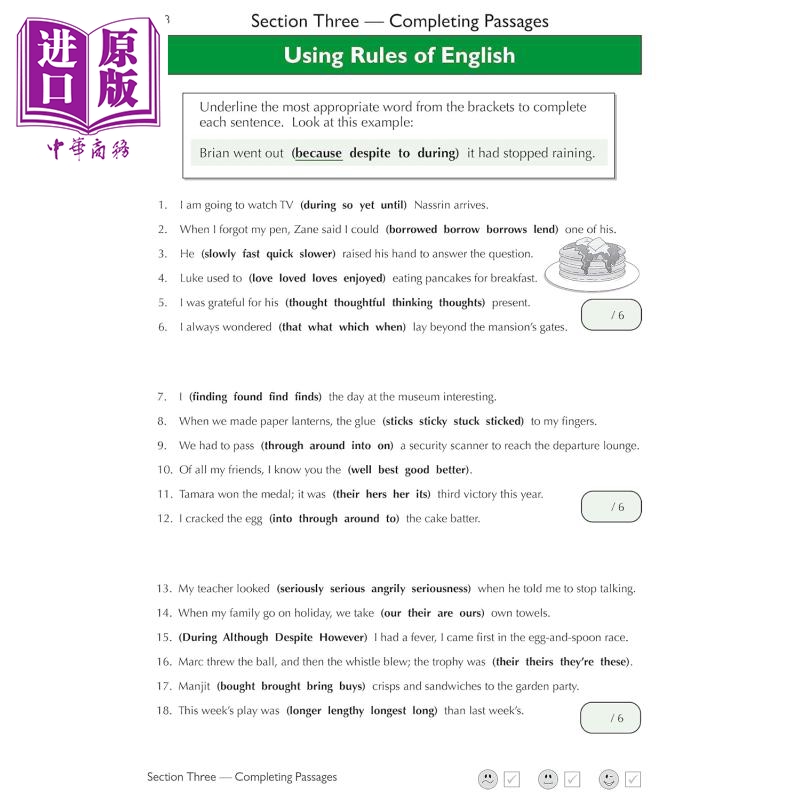 进口原版
中華商務

3

Section Three — Completing Passages

Using Rules of English

Underline the most appropriate word from the brackets to complete each sentence. Look at this example:

Brian went out (because despite to during) it had stopped raining.

1. I am going to watch TV (during so yet until) Nassrin arrives.
2. When I forgot my pen, Zane said I could (borrowed borrow borrows lend) one of his.
3. He (slowly fast quick slower) raised his hand to answer the question.
4. Luke used to (love loved loves enjoyed) eating pancakes for breakfast.
5. I was grateful for his (thought thoughtful thinking thoughts) present.
6. I always wondered (that what which when) lay beyond the mansion's gates.

/ 6

7. I (finding found find finds) the day at the museum interesting.
8. When we made paper lanterns, the glue (sticks sticky stuck sticked) to my fingers.
9. We had to pass (through around into on) a security scanner to reach the departure lounge.
10. Of all my friends, I know you the (well best good better).
11. Tamara won the medal; it was (their hers her its) third victory this year.
12. I cracked the egg (into through around to) the cake batter.

/ 6

13. My teacher looked (seriously serious angrily seriousness) when he told me to stop talking.
14. When my family go on holiday, we take (our their are ours) own towels.
15. (During Although Despite However) I had a fever, I came first in the egg-and-spoon race.
16. Marc threw the ball, and then the whistle blew; the trophy was (their theirs they're these).
17. Manjit (bought brought bring buys) crisps and sandwiches to the garden party.
18. This week's play was (longer lengthy longest long) than last week's.

/ 6

Section Three — Completing Passages